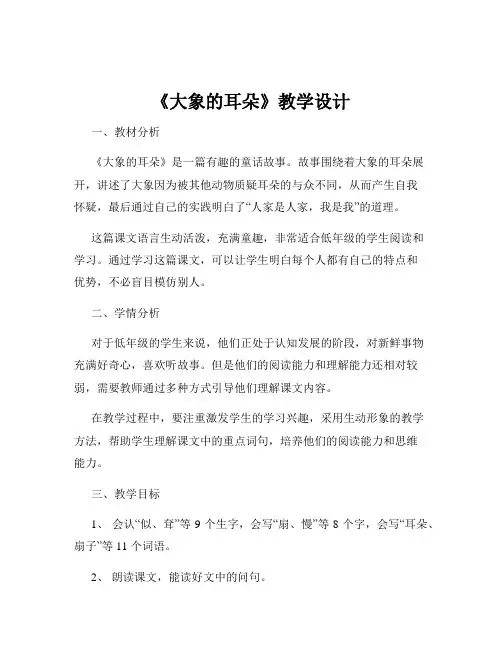 《大象的耳朵》教学设计

一、教材分析

《大象的耳朵》是一篇有趣的童话故事。故事围绕着大象的耳朵展开，讲述了大象因为被其他动物质疑耳朵的与众不同，从而产生自我怀疑，最后通过自己的实践明白了“人家是人家，我是我”的道理。

这篇课文语言生动活泼，充满童趣，非常适合低年级的学生阅读和学习。通过学习这篇课文，可以让学生明白每个人都有自己的特点和优势，不必盲目模仿别人。

二、学情分析

对于低年级的学生来说，他们正处于认知发展的阶段，对新鲜事物充满好奇心，喜欢听故事。但是他们的阅读能力和理解能力还相对较弱，需要教师通过多种方式引导他们理解课文内容。

在教学过程中，要注重激发学生的学习兴趣，采用生动形象的教学方法，帮助学生理解课文中的重点词句，培养他们的阅读能力和思维能力。

三、教学目标

1、 会认“似、耷”等 9 个生字，会写“扇、慢”等 8 个字，会写“耳朵、扇子”等 11 个词语。

2、 朗读课文，能读好文中的问句。